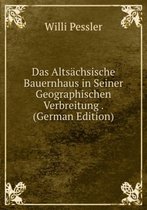 Willi Pessler

Das Altsächsische Bauernhaus in Seiner Geographischen Verbreitung . (German Edition)